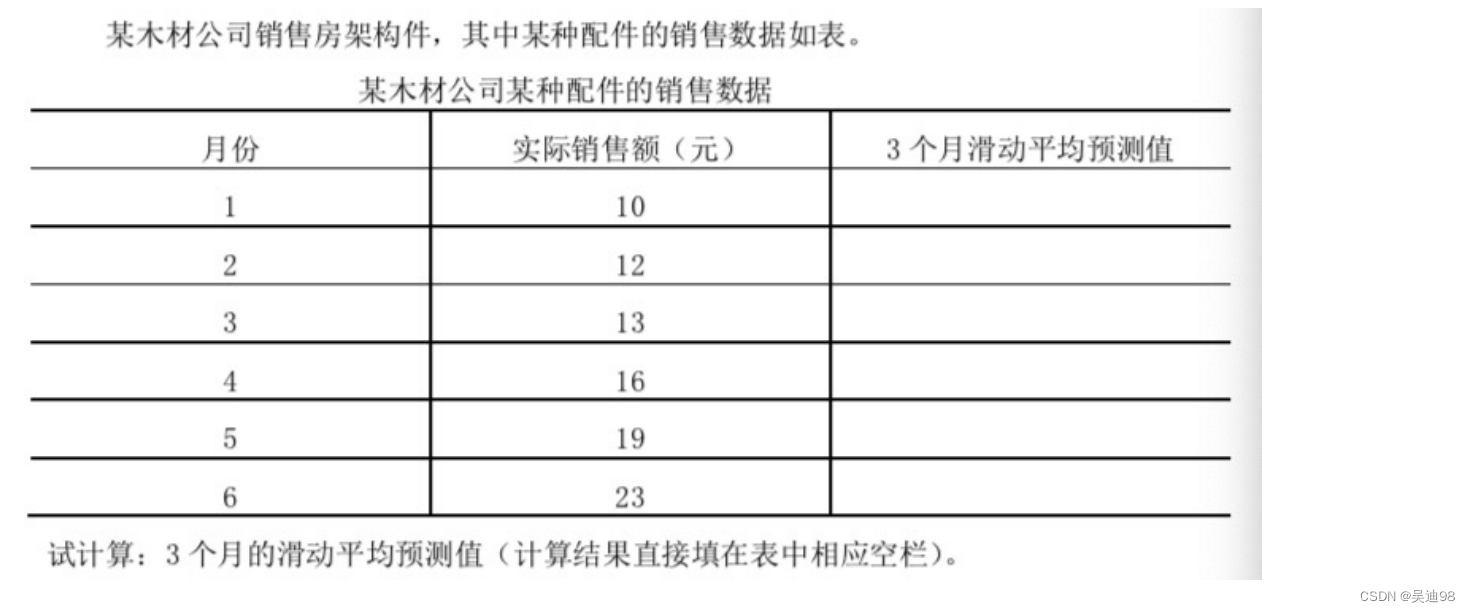 某木材公司销售房架构件，其中某种配件的销售数据如表。

某木材公司某种配件的销售数据

| 月份 | 实际销售额（元） | 3个月滑动平均预测值 |
|---|---|---|
| 1 | 10 | |
| 2 | 12 | |
| 3 | 13 | |
| 4 | 16 | |
| 5 | 19 | |
| 6 | 23 | |

试计算：3个月的滑动平均预测值（计算结果直接填在表中相应空栏）。

CSDN @吴迪98